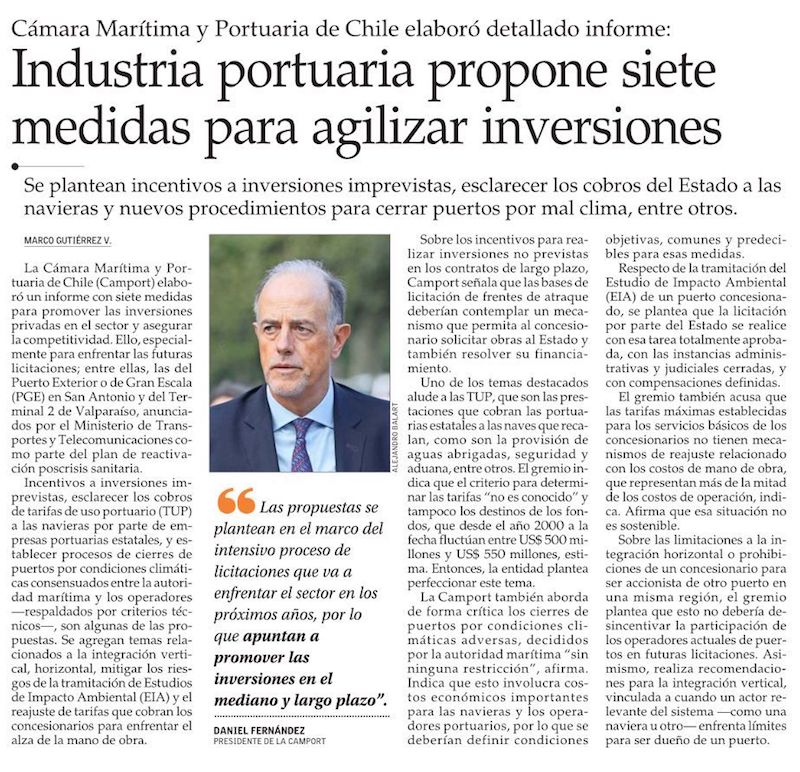 Cámara Marítima y Portuaria de Chile elaboró detallado informe:

Industria portuaria propone siete medidas para agilizar inversiones

Se plantean incentivos a inversiones imprevistas, esclarecer los cobros del Estado a las navieras y nuevos procedimientos para cerrar puertos por mal clima, entre otros.

MARCO GUTIÉRREZ V.

La Cámara Marítima y Portuaria de Chile (Camport) elaboró un informe con siete medidas para promover las inversiones privadas en el sector y asegurar la competitividad. Ello, especialmente para enfrentar las futuras licitaciones; entre ellas, las del Puerto Exterior o de Gran Escala (PGE) en San Antonio y del Terminal 2 de Valparaíso, anunciados por el Ministerio de Transportes y Telecomunicaciones como parte del plan de reactivación poscrisis sanitaria.

Incentivos a inversiones imprevistas, esclarecer los cobros de tarifas de uso portuario (TUP) a las navieras por parte de empresas portuarias estatales, y establecer procesos de cierres de puertos por condiciones climáticas consensuados entre la autoridad marítima y los operadores —respaldados por criterios técnicos—, son algunas de las propuestas. Se agregan temas relacionados a la integración vertical, horizontal, mitigar los riesgos de la tramitación de Estudios de Impacto Ambiental (EIA) y el reajuste de tarifas que cobran los concesionarios para enfrentar el alza de la mano de obra.

ALEJANDRO BALART

Las propuestas se plantean en el marco del intensivo proceso de licitaciones que va a enfrentar el sector en los próximos años, por lo que apuntan a promover las inversiones en el mediano y largo plazo".

DANIEL FERNÁNDEZ
PRESIDENTE DE LA CAMPORT

Sobre los incentivos para realizar inversiones no previstas en los contratos de largo plazo, Camport señala que las bases de licitación de frentes de atraque deberían contemplar un mecanismo que permita al concesionario solicitar obras al Estado y también resolver su financiamiento.

Uno de los temas destacados alude a las TUP, que son las prestaciones que cobran las portuarias estatales a las naves que recalan, como son la provisión de aguas abrigadas, seguridad y aduana, entre otros. El gremio indica que el criterio para determinar las tarifas "no es conocido" y tampoco los destinos de los fondos, que desde el año 2000 a la fecha fluctúan entre US$ 500 millones y US$ 550 millones, estima. Entonces, la entidad plantea perfeccionar este tema.

La Camport también aborda de forma crítica los cierres de puertos por condiciones climáticas adversas, decididos por la autoridad marítima "sin ninguna restricción", afirma. Indica que esto involucra costos económicos importantes para las navieras y los operadores portuarios, por lo que se deberían definir condiciones objetivas, comunes y predecibles para esas medidas.

Respecto de la tramitación del Estudio de Impacto Ambiental (EIA) de un puerto concesionado, se plantea que la licitación por parte del Estado se realice con esa tarea totalmente aprobada, con las instancias administrativas y judiciales cerradas, y con compensaciones definidas.

El gremio también acusa que las tarifas máximas establecidas para los servicios básicos de los concesionarios no tienen mecanismos de reajuste relacionado con los costos de mano de obra, que representan más de la mitad de los costos de operación, indica. Afirma que esa situación no es sostenible.

Sobre las limitaciones a la integración horizontal o prohibiciones de un concesionario para ser accionista de otro puerto en una misma región, el gremio plantea que esto no debería desincentivar la participación de los operadores actuales de puertos en futuras licitaciones. Asimismo, realiza recomendaciones para la integración vertical, vinculada a cuando un actor relevante del sistema —como una naviera u otro— enfrenta límites para ser dueño de un puerto.